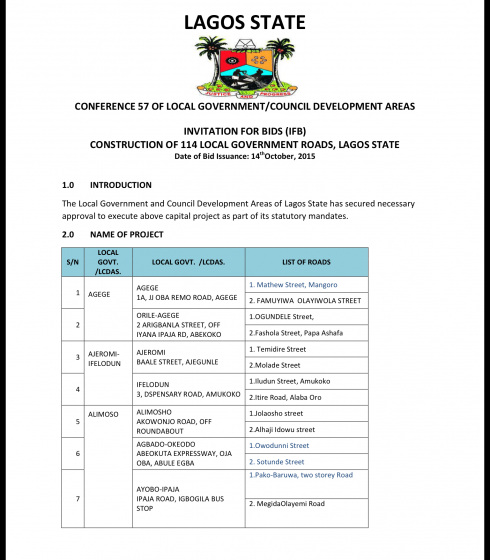 LAGOS STATE

JUSTICE AND PROGRESS

CONFERENCE 57 OF LOCAL GOVERNMENT/COUNCIL DEVELOPMENT AREAS

INVITATION FOR BIDS (IFB)
CONSTRUCTION OF 114 LOCAL GOVERNMENT ROADS, LAGOS STATE
Date of Bid Issuance: 14$^{th}$October, 2015

1.0 INTRODUCTION

The Local Government and Council Development Areas of Lagos State has secured necessary approval to execute above capital project as part of its statutory mandates.

2.0 NAME OF PROJECT

| S/N | LOCAL GOVT. /LCDAS. | LOCAL GOVT. /LCDAS. | LIST OF ROADS |
|---|---|---|---|
| 1 | AGEGE | AGEGE 1A, JJ OBA REMO ROAD, AGEGE | 1. Mathew Street, Mangoro |
| | | | 2. FAMUYIWA OLAYIWOLA STREET |
| 2 | | ORILE-AGEGE 2 ARIGBANLA STREET, OFF IYANA IPAJA RD, ABEKOKO | 1.OGUNDELE Street, |
| | | | 2.Fashola Street, Papa Ashafa |
| 3 | AJEROMI-IFELODUN | AJEROMI BAALE STREET, AJEGUNLE | 1. Temidire Street |
| | | | 2.Molade Street |
| 4 | | IFELODUN 3, DSPENSARY ROAD, AMUKOKO | 1.Iludun Street, Amukoko |
| | | | 2.Itire Road, Alaba Oro |
| 5 | ALIMOSO | ALIMOSHO AKOWONJO ROAD, OFF ROUNDABOUT | 1.Jolaosho street |
| | | | 2.Alhaji Idowu street |
| 6 | | AGBADO-OKEODO ABEOKUTA EXPRESSWAY, OJA OBA, ABULE EGBA | 1.Owodunni Street |
| | | | 2. Sotunde Street |
| 7 | | AYOBO-IPAJA IPAJA ROAD, IGBOGILA BUS STOP | 1.Pako-Baruwa, two storey Road |
| | | | 2. MegidaOlayemi Road |